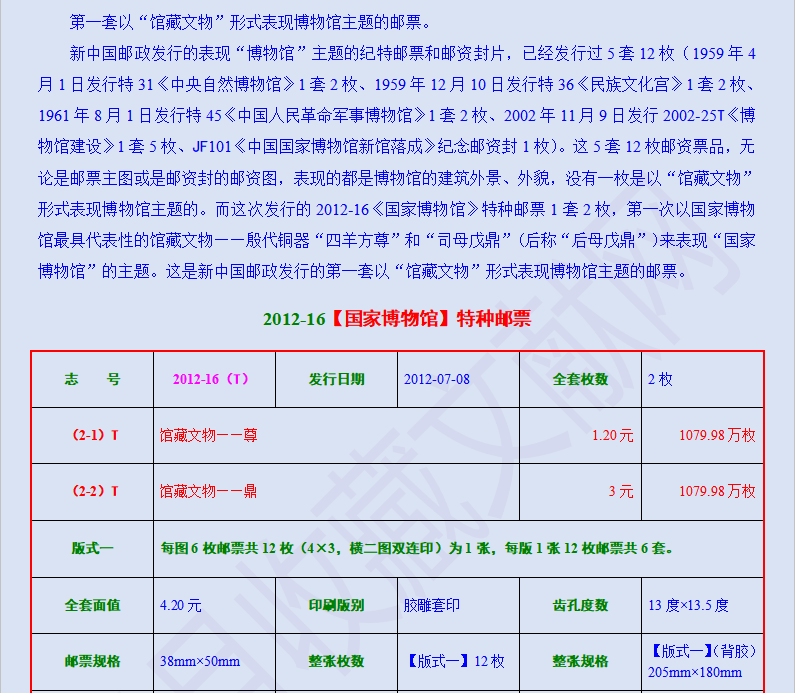 第一套以“馆藏文物”形式表现博物馆主题的邮票。

新中国邮政发行的表现“博物馆”主题的纪特邮票和邮资封片，已经发行过5套12枚（1959年4月1日发行特31《中央自然博物馆》1套2枚、1959年12月10日发行特36《民族文化宫》1套2枚、1961年8月1日发行特45《中国人民革命军事博物馆》1套2枚、2002年11月9日发行2002-25T《博物馆建设》1套5枚、JF101《中国国家博物馆新馆落成》纪念邮资封1枚）。这5套12枚邮资票品，无论是邮票主图或是邮资封的邮资图，表现的都是博物馆的建筑外景、外貌，没有一枚是以“馆藏文物”形式表现博物馆主题的。而这次发行的2012-16《国家博物馆》特种邮票1套2枚，第一次以国家博物馆最具代表性的馆藏文物——殷代铜器“四羊方尊”和“司母戊鼎”（后称“后母戊鼎”）来表现“国家博物馆”的主题。这是新中国邮政发行的第一套以“馆藏文物”形式表现博物馆主题的邮票。

2012-16【国家博物馆】特种邮票

| 志 号 | 2012-16（T） | 发行日期 | 2012-07-08 | 全套枚数 | 2枚 |
|---|---|---|---|---|---|
| （2-1）T | 馆藏文物——尊 | | | 1.20元 | 1079.98万枚 |
| （2-2）T | 馆藏文物——鼎 | | | 3元 | 1079.98万枚 |
| 版式一 | 每图6枚邮票共12枚（4×3，横二图双连印）为1张，每版1张12枚邮票共6套。 | | | | |
| 全套面值 | 4.20元 | 印刷版别 | 胶雕套印 | 齿孔度数 | 13度×13.5度 |
| 邮票规格 | 38mm×50mm | 整张枚数 | 【版式一】12枚 | 整张规格 | 【版式一】（背胶）205mm×180mm |